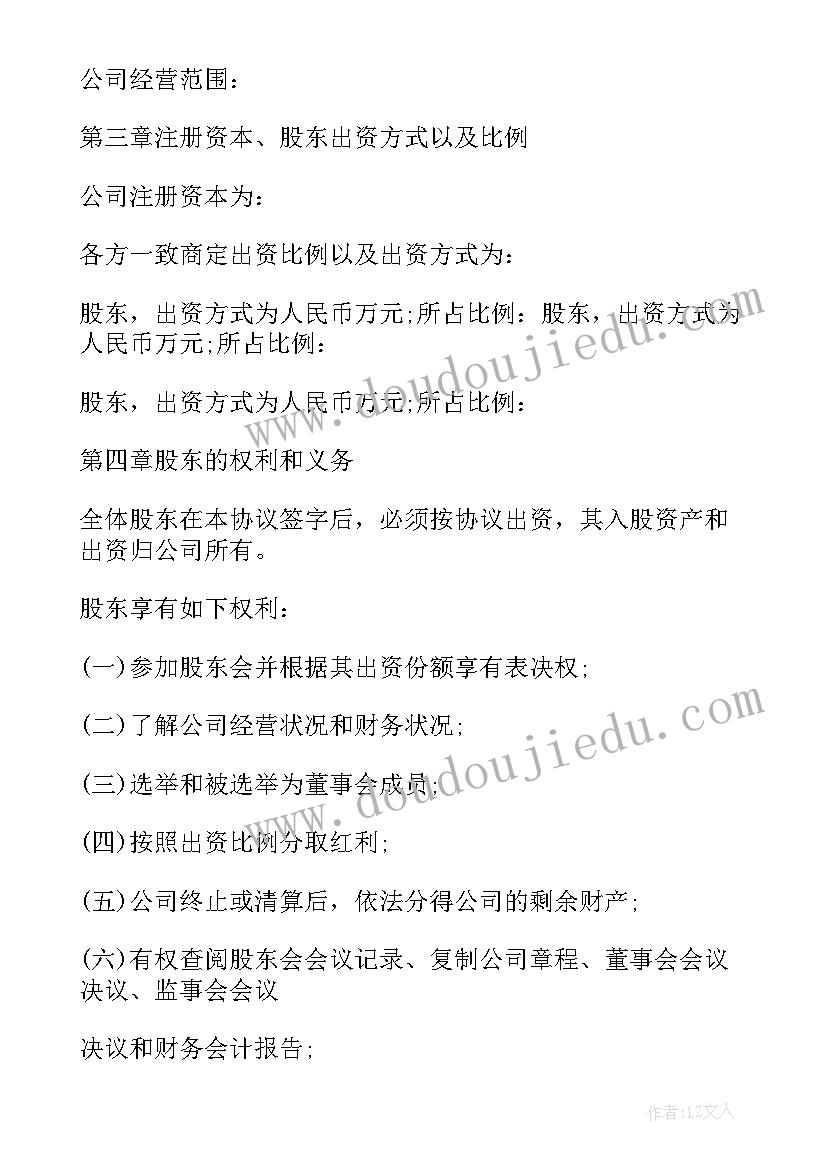 公司经营范围：

第三章注册资本、股东出资方式以及比例

公司注册资本为：

各方一致商定出资比例以及出资方式为：

股东，出资方式为人民币万元;所占比例：股东，出资方式为人民币万元;所占比例：

股东，出资方式为人民币万元;所占比例：

第四章股东的权利和义务

全体股东在本协议签字后，必须按协议出资，其入股资产和出资归公司所有。

股东享有如下权利：

(一)参加股东会并根据其出资份额享有表决权;

(二)了解公司经营状况和财务状况;

(三)选举和被选举为董事会成员;

(四)按照出资比例分取红利;

(五)公司终止或清算后，依法分得公司的剩余财产;

(六)有权查阅股东会会议记录、复制公司章程、董事会会议决议、监事会会议

决议和财务会计报告;

www.doudoujiedu.com

www.doudoujiedu.com

作者：LZ文人